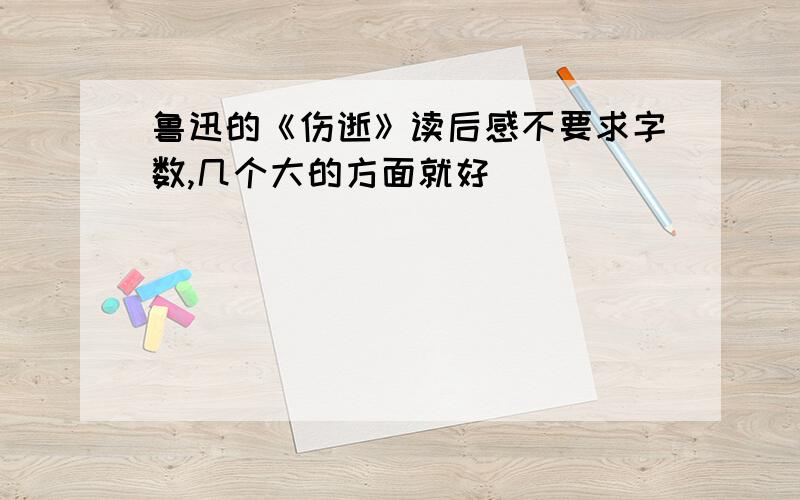 鲁迅的《伤逝》读后感不要求字数,几个大的方面就好